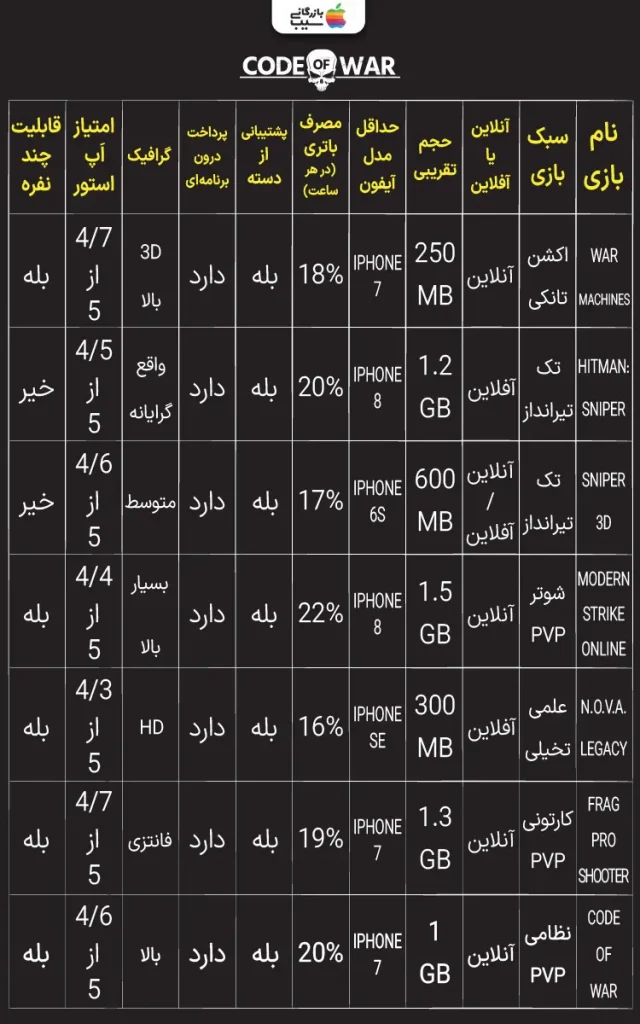 بازرگانی سیب

CODE OF WAR

| نام بازی | سبک بازی | آنلاین یا آفلاین | حجم تقریبی | حداقل مدل آیفون | مصرف باتری (در هر ساعت) | پشتیبانی از دسته | پرداخت درون برنامه‌ای | گرافیک | امتیاز آپ استور | قابلیت چند نفره |
|---|---|---|---|---|---|---|---|---|---|---|
| WAR MACHINES | اکشن تانکی | آنلاین | 250 MB | IPHONE 7 | 18% | بله | دارد | 3D بالا | 4/7 از 5 | بله |
| HITMAN: SNIPER | تک تیرانداز | آفلاین | 1.2 GB | IPHONE 8 | 20% | بله | دارد | واقع گرایانه | 4/5 از 5 | خیر |
| SNIPER 3D | تک تیرانداز | آنلاین / آفلاین | 600 MB | IPHONE 6S | 17% | بله | دارد | متوسط | 4/6 از 5 | خیر |
| MODERN STRIKE ONLINE | شوتر PVP | آنلاین | 1.5 GB | IPHONE 8 | 22% | بله | دارد | بسیار بالا | 4/4 از 5 | بله |
| N.O.V.A. LEGACY | علمی تخیلی | آفلاین | 300 MB | IPHONE SE | 16% | بله | دارد | HD | 4/3 از 5 | بله |
| FRAG PRO SHOOTER | کارتونی PVP | آنلاین | 1.3 GB | IPHONE 7 | 19% | بله | دارد | فانتزی | 4/7 از 5 | بله |
| CODE OF WAR | نظامی PVP | آنلاین | 1 GB | IPHONE 7 | 20% | بله | دارد | بالا | 4/6 از 5 | بله |